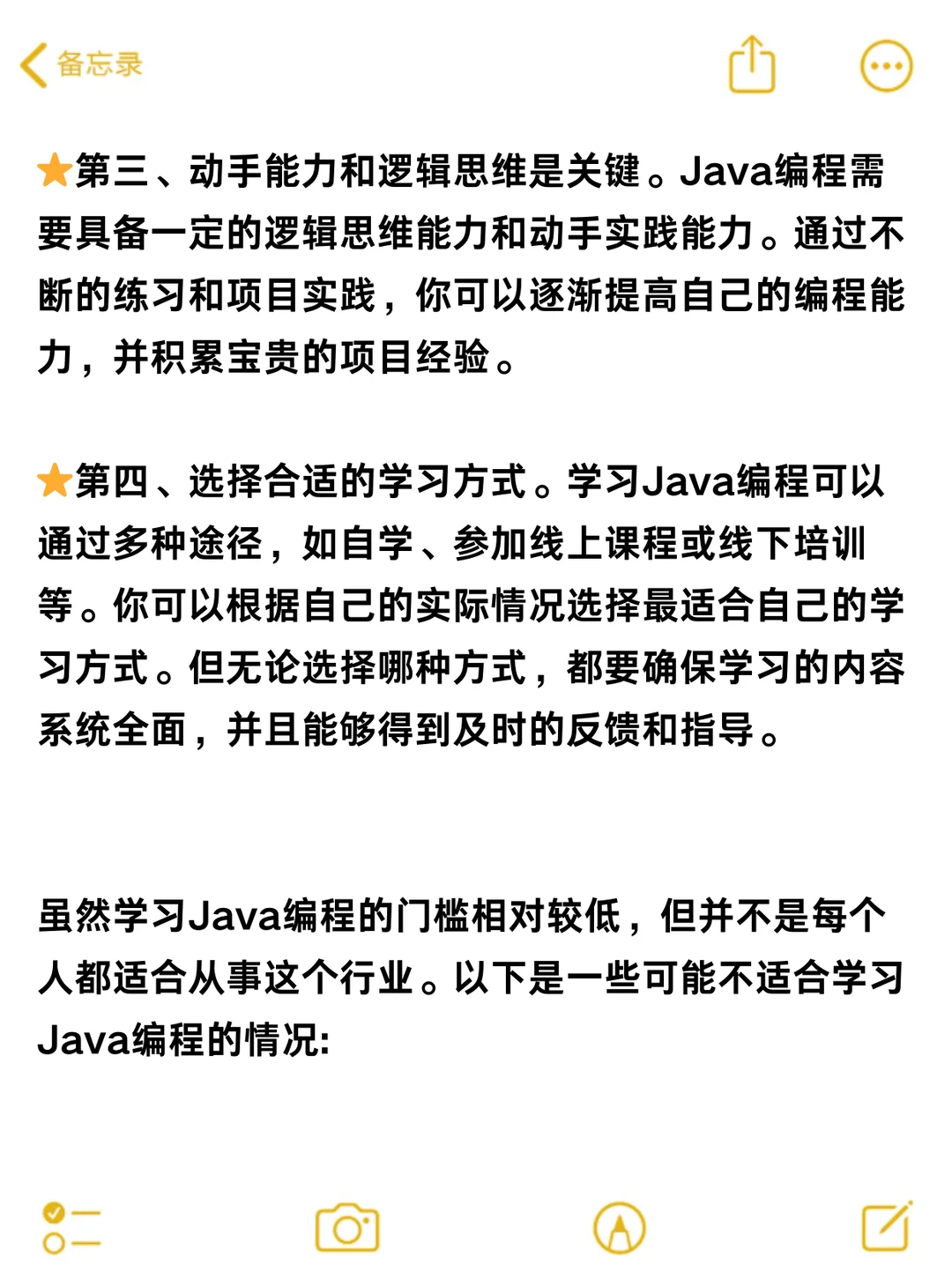 备忘录

⭐第三、动手能力和逻辑思维是关键。Java编程需要具备一定的逻辑思维能力和动手实践能力。通过不断的练习和项目实践，你可以逐渐提高自己的编程能力，并积累宝贵的项目经验。

⭐第四、选择合适的学习方式。学习Java编程可以通过多种途径，如自学、参加线上课程或线下培训等。你可以根据自己的实际情况选择最适合自己的学习方式。但无论选择哪种方式，都要确保学习的内容系统全面，并且能够得到及时的反馈和指导。

虽然学习Java编程的门槛相对较低，但并不是每个人都适合从事这个行业。以下是一些可能不适合学习Java编程的情况: